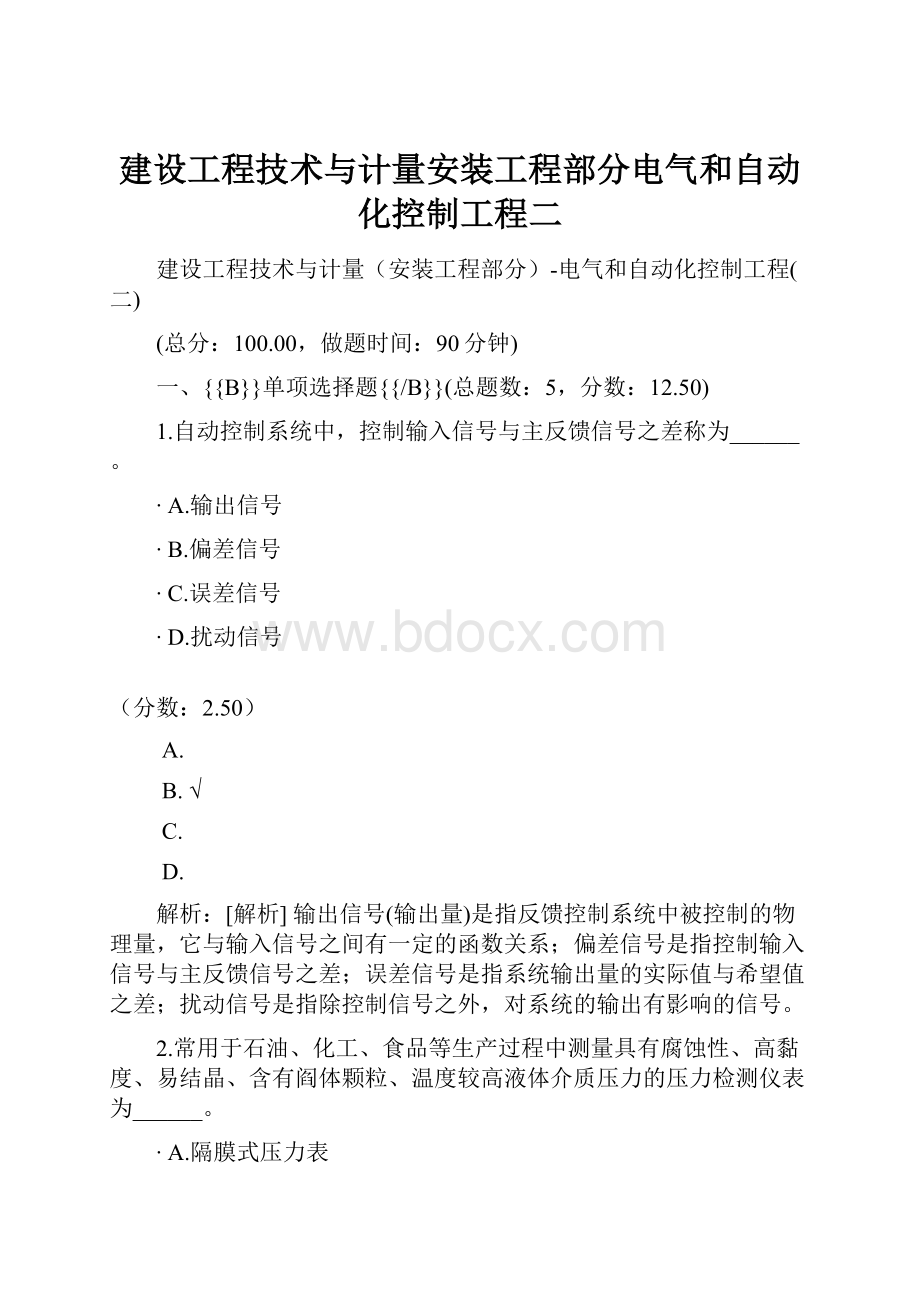 建设工程技术与计量安装工程部分电气和自动化控制工程二

建设工程技术与计量（安装工程部分）-电气和自动化控制工程(二)

(总分：100.00，做题时间：90分钟)

一、{{B}}单项选择题{{/B}}(总题数：5，分数：12.50)

1.自动控制系统中，控制输入信号与主反馈信号之差称为______。

· A.输出信号

· B.偏差信号

· C.误差信号

· D.扰动信号

www.bdocx.com

（分数：2.50）

A.

B. √

C.

D.

解析：[解析] 输出信号(输出量)是指反馈控制系统中被控制的物理量，它与输入信号之间有一定的函数关系；偏差信号是指控制输入信号与主反馈信号之差；误差信号是指系统输出量的实际值与希望值之差；扰动信号是指除控制信号之外，对系统的输出有影响的信号。

2.常用于石油、化工、食品等生产过程中测量具有腐蚀性、高黏度、易结晶、含有阎体颗粒、温度较高液体介质压力的压力检测仪表为______。

· A.隔膜式压力表